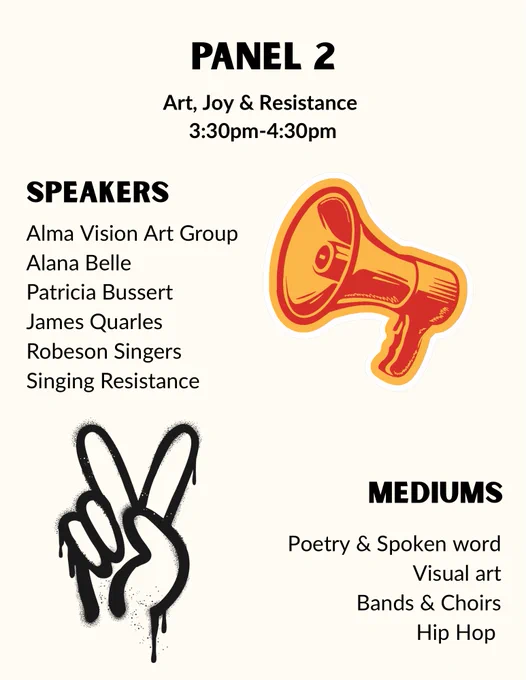 PANEL 2

Art, Joy & Resistance
3:30pm-4:30pm

SPEAKERS

Alma Vision Art Group
Alana Belle
Patricia Bussert
James Quarles
Robeson Singers
Singing Resistance

MEDIUMS

Poetry & Spoken word
Visual art
Bands & Choirs
Hip Hop